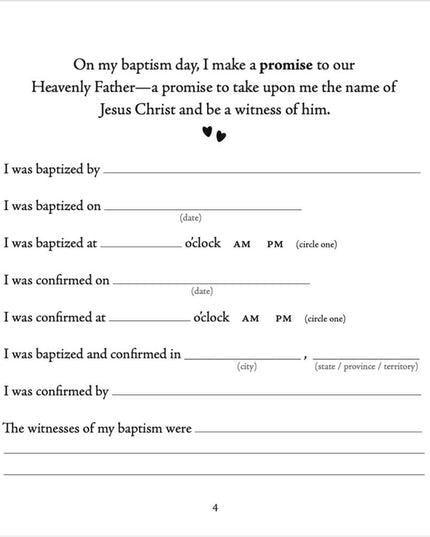 On my baptism day, I make a promise to our Heavenly Father—a promise to take upon me the name of Jesus Christ and be a witness of him.

I was baptized by ____

I was baptized on ____
(date)

I was baptized at ____ o'clock AM PM (circle one)

I was confirmed on ____
(date)

I was confirmed at ____ o'clock AM PM (circle one)

I was baptized and confirmed in ____ , ____
(city) (state / province / territory)

I was confirmed by ____

The witnesses of my baptism were ____

____

____

4